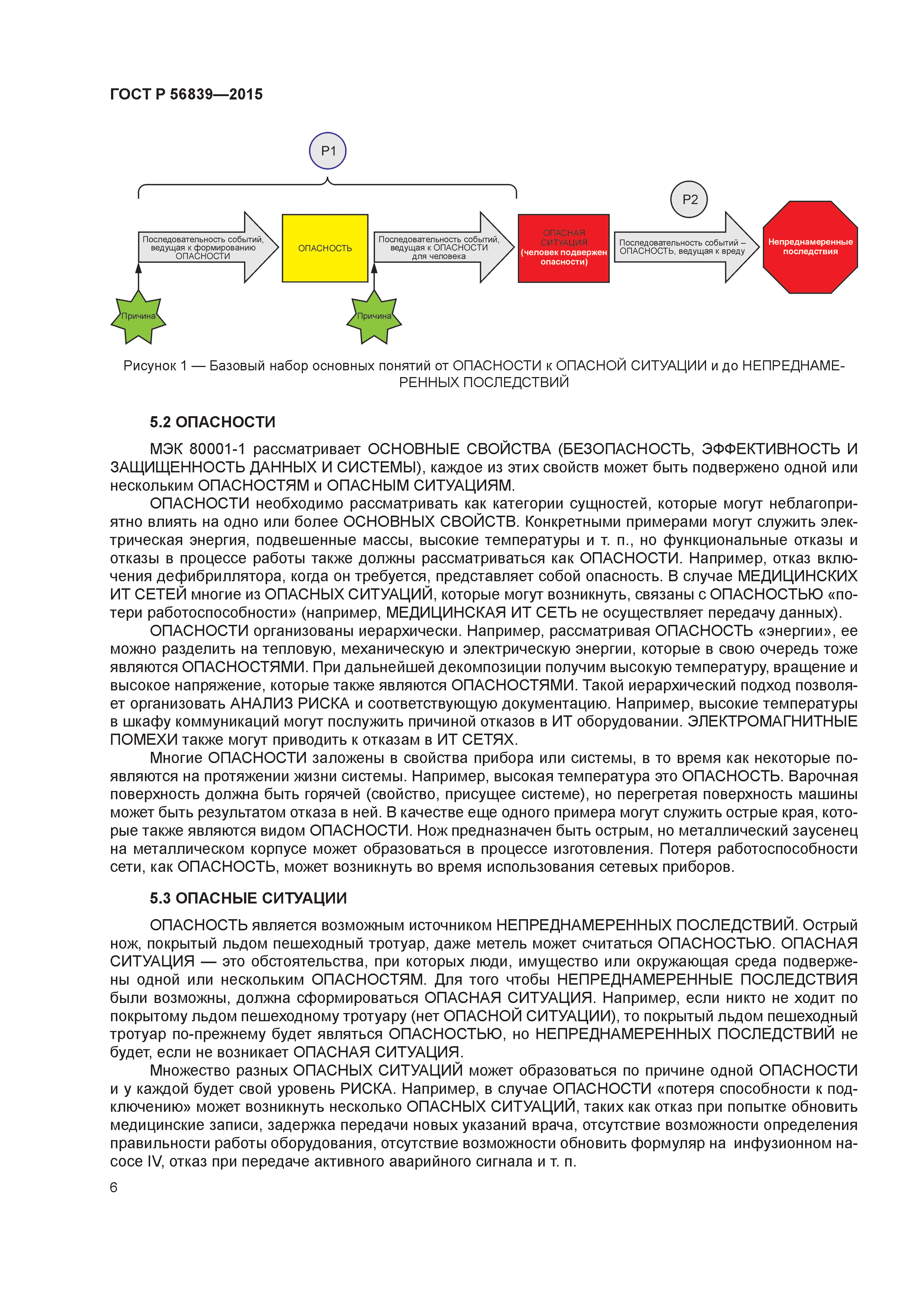 ГОСТ Р 56839—2015

P1

P2

Последовательность событий, ведущая к формированию ОПАСНОСТИ

ОПАСНОСТЬ

Последовательность событий, ведущая к ОПАСНОСТИ для человека

ОПАСНАЯ СИТУАЦИЯ (человек подвержен опасности)

Последовательность событий – ОПАСНОСТЬ, ведущая к вреду

Непреднамеренные последствия

Причина

Причина

Рисунок 1 — Базовый набор основных понятий от ОПАСНОСТИ к ОПАСНОЙ СИТУАЦИИ и до НЕПРЕДНАМЕРЕННЫХ ПОСЛЕДСТВИЙ

5.2 ОПАСНОСТИ

МЭК 80001-1 рассматривает ОСНОВНЫЕ СВОЙСТВА (БЕЗОПАСНОСТЬ, ЭФФЕКТИВНОСТЬ И ЗАЩИЩЕННОСТЬ ДАННЫХ И СИСТЕМЫ), каждое из этих свойств может быть подвержено одной или нескольким ОПАСНОСТЯМ и ОПАСНЫМ СИТУАЦИЯМ.

ОПАСНОСТИ необходимо рассматривать как категории сущностей, которые могут неблагоприятно влиять на одно или более ОСНОВНЫХ СВОЙСТВ. Конкретными примерами могут служить электрическая энергия, подвешенные массы, высокие температуры и т. п., но функциональные отказы и отказы в процессе работы также должны рассматриваться как ОПАСНОСТИ. Например, отказ включения дефибриллятора, когда он требуется, представляет собой опасность. В случае МЕДИЦИНСКИХ ИТ СЕТЕЙ многие из ОПАСНЫХ СИТУАЦИЙ, которые могут возникнуть, связаны с ОПАСНОСТЬЮ «потери работоспособности» (например, МЕДИЦИНСКАЯ ИТ СЕТЬ не осуществляет передачу данных).

ОПАСНОСТИ организованы иерархически. Например, рассматривая ОПАСНОСТЬ «энергии», ее можно разделить на тепловую, механическую и электрическую энергии, которые в свою очередь тоже являются ОПАСНОСТЯМИ. При дальнейшей декомпозиции получим высокую температуру, вращение и высокое напряжение, которые также являются ОПАСНОСТЯМИ. Такой иерархический подход позволяет организовать АНАЛИЗ РИСКА и соответствующую документацию. Например, высокие температуры в шкафу коммуникаций могут послужить причиной отказов в ИТ оборудовании. ЭЛЕКТРОМАГНИТНЫЕ ПОМЕХИ также могут приводить к отказам в ИТ СЕТЯХ.

Многие ОПАСНОСТИ заложены в свойства прибора или системы, в то время как некоторые появляются на протяжении жизни системы. Например, высокая температура это ОПАСНОСТЬ. Варочная поверхность должна быть горячей (свойство, присущее системе), но перегретая поверхность машины может быть результатом отказа в ней. В качестве еще одного примера могут служить острые края, которые также являются видом ОПАСНОСТИ. Нож предназначен быть острым, но металлический заусенец на металлическом корпусе может образоваться в процессе изготовления. Потеря работоспособности сети, как ОПАСНОСТЬ, может возникнуть во время использования сетевых приборов.

5.3 ОПАСНЫЕ СИТУАЦИИ

ОПАСНОСТЬ является возможным источником НЕПРЕДНАМЕРЕННЫХ ПОСЛЕДСТВИЙ. Острый нож, покрытый льдом пешеходный тротуар, даже метель может считаться ОПАСНОСТЬЮ. ОПАСНАЯ СИТУАЦИЯ — это обстоятельства, при которых люди, имущество или окружающая среда подвержены одной или нескольким ОПАСНОСТЯМ. Для того чтобы НЕПРЕДНАМЕРЕННЫЕ ПОСЛЕДСТВИЯ были возможны, должна сформироваться ОПАСНАЯ СИТУАЦИЯ. Например, если никто не ходит по покрытому льдом пешеходному тротуару (нет ОПАСНОЙ СИТУАЦИИ), то покрытый льдом пешеходный тротуар по-прежнему будет являться ОПАСНОСТЬЮ, но НЕПРЕДНАМЕРЕННЫХ ПОСЛЕДСТВИЙ не будет, если не возникает ОПАСНАЯ СИТУАЦИЯ.

Множество разных ОПАСНЫХ СИТУАЦИЙ может образоваться по причине одной ОПАСНОСТИ и у каждой будет свой уровень РИСКА. Например, в случае ОПАСНОСТИ «потеря способности к подключению» может возникнуть несколько ОПАСНЫХ СИТУАЦИЙ, таких как отказ при попытке обновить медицинские записи, задержка передачи новых указаний врача, отсутствие возможности определения правильности работы оборудования, отсутствие возможности обновить формуляр на инфузионном насосе IV, отказ при передаче активного аварийного сигнала и т. п.

6